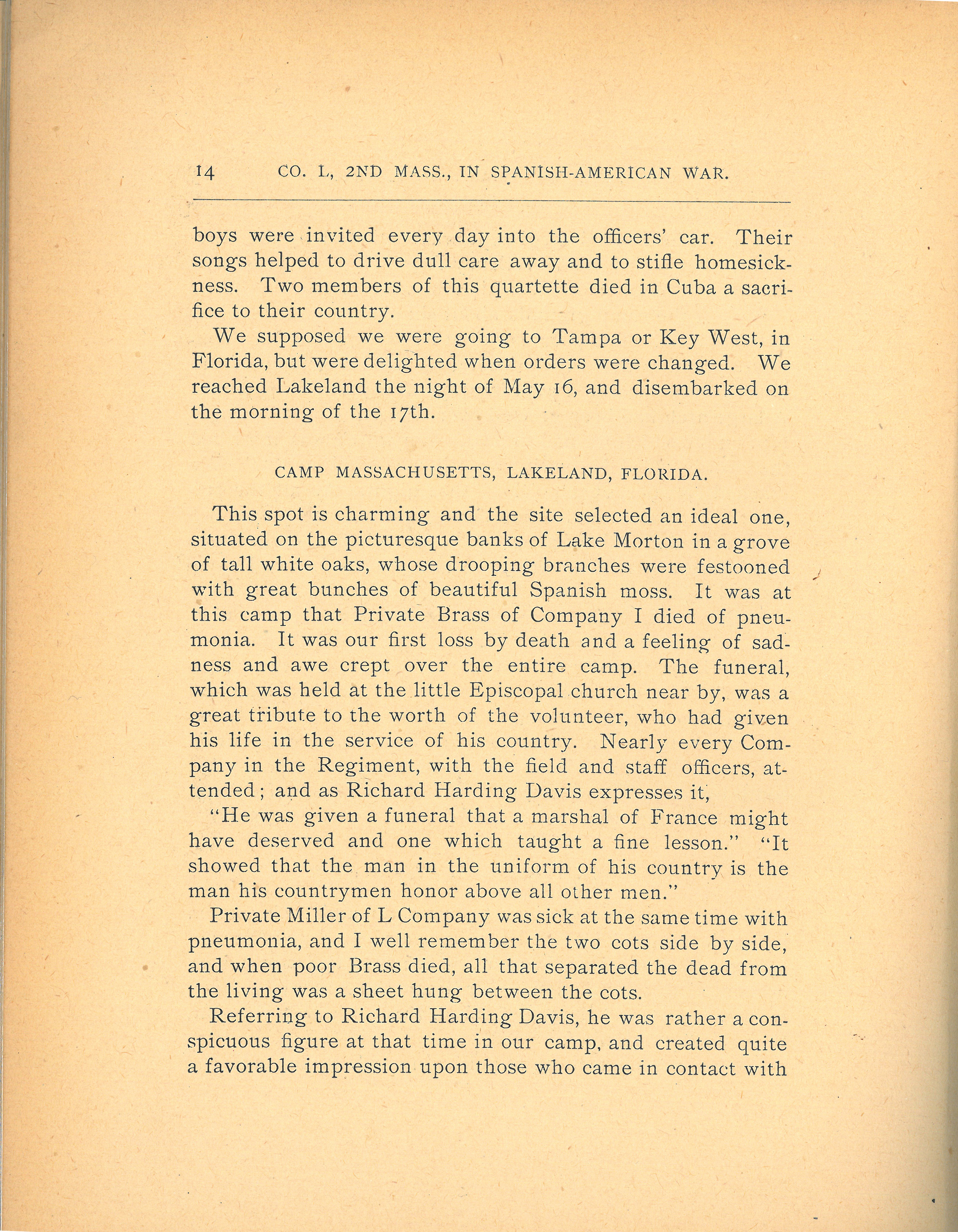 14 CO. L, 2ND MASS., IN SPANISH-AMERICAN WAR.

boys were invited every day into the officers' car. Their songs helped to drive dull care away and to stifle homesickness. Two members of this quartette died in Cuba a sacrifice to their country.

We supposed we were going to Tampa or Key West, in Florida, but were delighted when orders were changed. We reached Lakeland the night of May 16, and disembarked on the morning of the 17th.

CAMP MASSACHUSETTS, LAKELAND, FLORIDA.

This spot is charming and the site selected an ideal one, situated on the picturesque banks of Lake Morton in a grove of tall white oaks, whose drooping branches were festooned with great bunches of beautiful Spanish moss. It was at this camp that Private Brass of Company I died of pneumonia. It was our first loss by death and a feeling of sadness and awe crept over the entire camp. The funeral, which was held at the little Episcopal church near by, was a great tribute to the worth of the volunteer, who had given his life in the service of his country. Nearly every Company in the Regiment, with the field and staff officers, attended; and as Richard Harding Davis expresses it,

"He was given a funeral that a marshal of France might have deserved and one which taught a fine lesson." "It showed that the man in the uniform of his country is the man his countrymen honor above all other men."

Private Miller of L Company was sick at the same time with pneumonia, and I well remember the two cots side by side, and when poor Brass died, all that separated the dead from the living was a sheet hung between the cots.

Referring to Richard Harding Davis, he was rather a conspicuous figure at that time in our camp, and created quite a favorable impression upon those who came in contact with